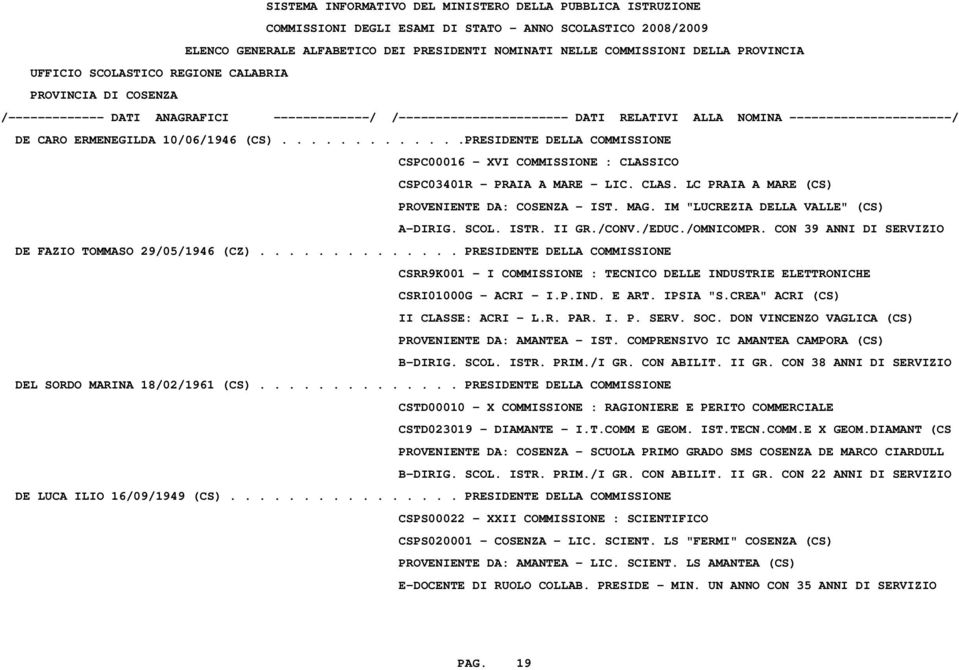 SISTEMA INFORMATIVO DEL MINISTERO DELLA PUBBLICA ISTRUZIONE

COMMISSIONI DEGLI ESAMI DI STATO - ANNO SCOLASTICO 2008/2009

ELENCO GENERALE ALFABETICO DEI PRESIDENTI NOMINATI NELLE COMMISSIONI DELLA PROVINCIA

UFFICIO SCOLASTICO REGIONE CALABRIA

PROVINCIA DI COSENZA

/------------- DATI ANAGRAFICI -------------/ /---------------------- DATI RELATIVI ALLA NOMINA ---------------------/

DE CARO ERMENEGILDA 10/06/1946 (CS) . . . . . . . . . . . . .PRESIDENTE DELLA COMMISSIONE
CSPC00016 - XVI COMMISSIONE : CLASSICO
CSPC03401R - PRAIA A MARE - LIC. CLAS. LC PRAIA A MARE (CS)
PROVENIENTE DA: COSENZA - IST. MAG. IM "LUCREZIA DELLA VALLE" (CS)
A-DIRIG. SCOL. ISTR. II GR./CONV./EDUC./OMNICOMPR. CON 39 ANNI DI SERVIZIO

DE FAZIO TOMMASO 29/05/1946 (CZ) . . . . . . . . . . . . . . PRESIDENTE DELLA COMMISSIONE
CSRR9K001 - I COMMISSIONE : TECNICO DELLE INDUSTRIE ELETTRONICHE
CSRI01000G - ACRI - I.P.IND. E ART. IPSIA "S.CREA" ACRI (CS)
II CLASSE: ACRI - L.R. PAR. I. P. SERV. SOC. DON VINCENZO VAGLICA (CS)
PROVENIENTE DA: AMANTEA - IST. COMPRENSIVO IC AMANTEA CAMPORA (CS)
B-DIRIG. SCOL. ISTR. PRIM./I GR. CON ABILIT. II GR. CON 38 ANNI DI SERVIZIO

DEL SORDO MARINA 18/02/1961 (CS) . . . . . . . . . . . . . . PRESIDENTE DELLA COMMISSIONE
CSTD00010 - X COMMISSIONE : RAGIONIERE E PERITO COMMERCIALE
CSTD023019 - DIAMANTE - I.T.COMM E GEOM. IST.TECN.COMM.E X GEOM.DIAMANT (CS
PROVENIENTE DA: COSENZA - SCUOLA PRIMO GRADO SMS COSENZA DE MARCO CIARDULL
B-DIRIG. SCOL. ISTR. PRIM./I GR. CON ABILIT. II GR. CON 22 ANNI DI SERVIZIO

DE LUCA ILIO 16/09/1949 (CS) . . . . . . . . . . . . . . . . PRESIDENTE DELLA COMMISSIONE
CSPS00022 - XXII COMMISSIONE : SCIENTIFICO
CSPS020001 - COSENZA - LIC. SCIENT. LS "FERMI" COSENZA (CS)
PROVENIENTE DA: AMANTEA - LIC. SCIENT. LS AMANTEA (CS)
E-DOCENTE DI RUOLO COLLAB. PRESIDE - MIN. UN ANNO CON 35 ANNI DI SERVIZIO

PAG. 19